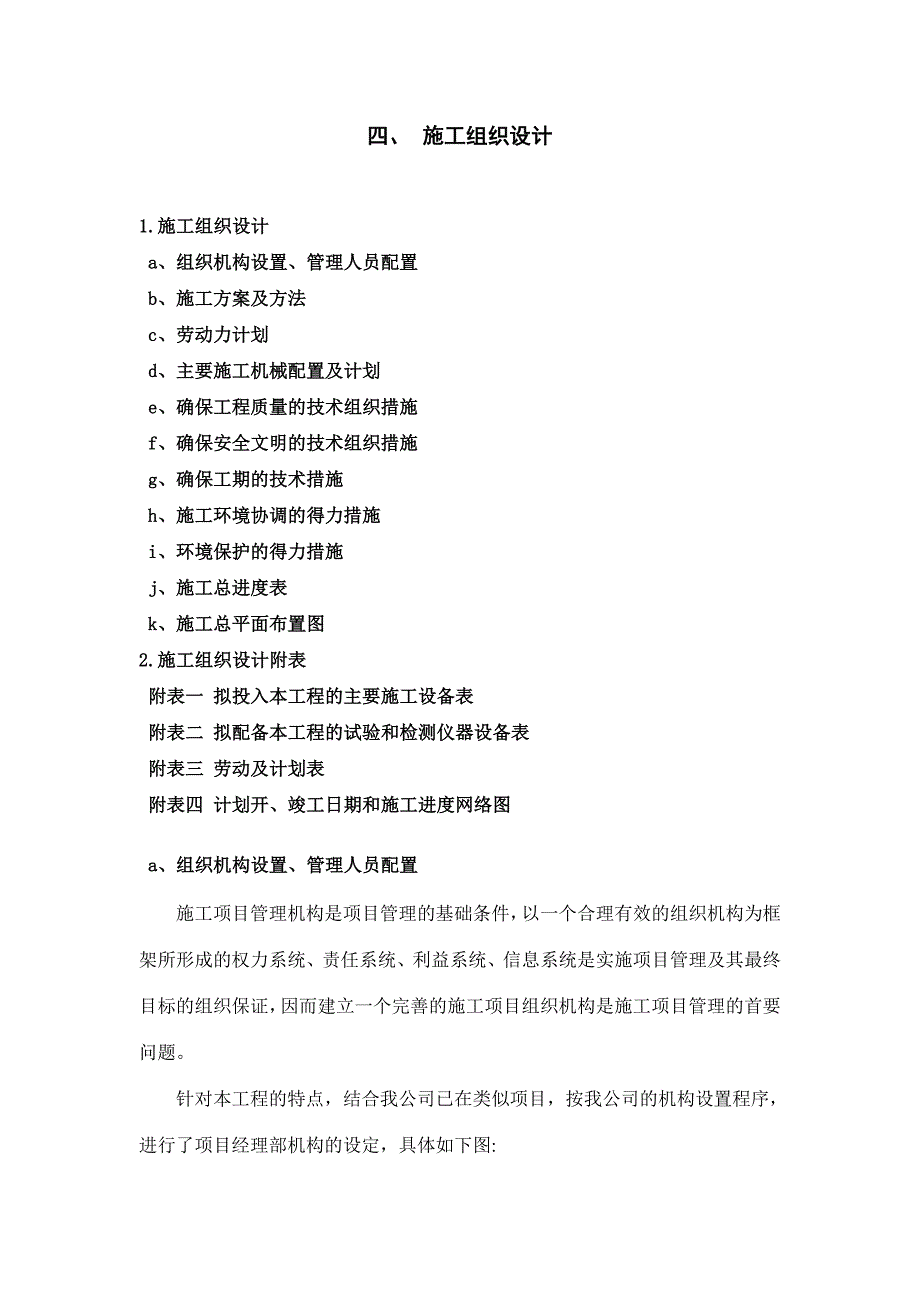 四、 施工组织设计

1.施工组织设计
a、组织机构设置、管理人员配置
b、施工方案及方法
c、劳动力计划
d、主要施工机械配置及计划
e、确保工程质量的技术组织措施
f、确保安全文明的技术组织措施
g、确保工期的技术措施
h、施工环境协调的得力措施
i、环境保护的得力措施
j、施工总进度表
k、施工总平面布置图
2.施工组织设计附表
附表一 拟投入本工程的主要施工设备表
附表二 拟配备本工程的试验和检测仪器设备表
附表三 劳动及计划表
附表四 计划开、竣工日期和施工进度网络图

a、组织机构设置、管理人员配置

施工项目管理机构是项目管理的基础条件,以一个合理有效的组织机构为框架所形成的权力系统、责任系统、利益系统、信息系统是实施项目管理及其最终目标的组织保证,因而建立一个完善的施工项目组织机构是施工项目管理的首要问题。

针对本工程的特点，结合我公司已在类似项目，按我公司的机构设置程序，进行了项目经理部机构的设定，具体如下图: